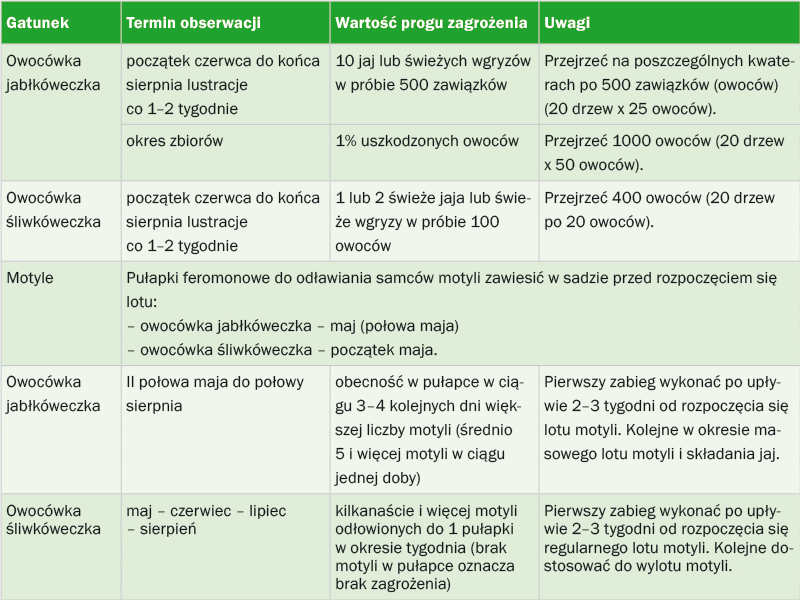 | Gatunek | Termin obserwacji | Wartość progu zagrożenia | Uwagi |
|---|---|---|---|
| Owocówka jabłkóweczka | początek czerwca do końca sierpnia lustracje co 1–2 tygodnie | 10 jaj lub świeżych wgryzów w próbie 500 zawiązków | Przejrzeć na poszczególnych kwaterach po 500 zawiązków (owoców) (20 drzew x 25 owoców). |
| | okres zbiorów | 1% uszkodzonych owoców | Przejrzeć 1000 owoców (20 drzew x 50 owoców). |
| Owocówka śliwkóweczka | początek czerwca do końca sierpnia lustracje co 1–2 tygodnie | 1 lub 2 świeże jaja lub świeże wgryzy w próbie 100 owoców | Przejrzeć 400 owoców (20 drzew po 20 owoców). |
| Motyle | Pułapki feromonowe do odławiania samców motyli zawiesić w sadzie przed rozpoczęciem się lotu: – owocówka jabłkóweczka – maj (połowa maja) – owocówka śliwkóweczka – początek maja. | | |
| Owocówka jabłkóweczka | II połowa maja do połowy sierpnia | obecność w pułapce w ciągu 3–4 kolejnych dni większej liczby motyli (średnio 5 i więcej motyli w ciągu jednej doby) | Pierwszy zabieg wykonać po upływie 2–3 tygodni od rozpoczęcia się lotu motyli. Kolejne w okresie masowego lotu motyli i składania jaj. |
| Owocówka śliwkóweczka | maj – czerwiec – lipiec – sierpień | kilkanaście i więcej motyli odłowionych do 1 pułapki w okresie tygodnia (brak motyli w pułapce oznacza brak zagrożenia) | Pierwszy zabieg wykonać po upływie 2–3 tygodni od rozpoczęcia się regularnego lotu motyli. Kolejne dostosować do wylotu motyli. |